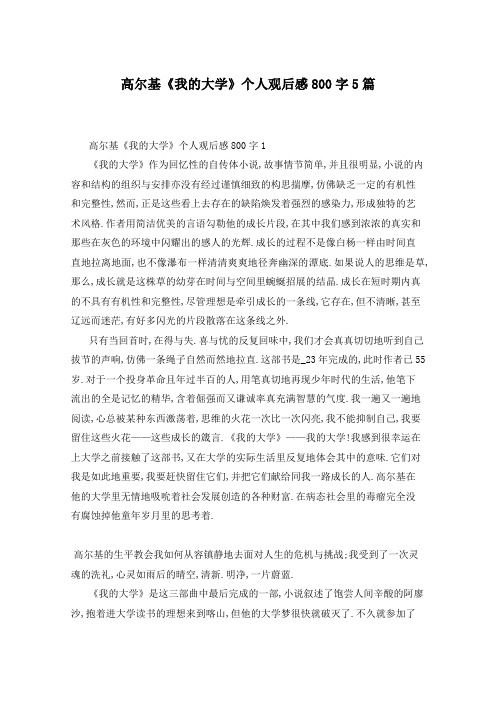 高尔基《我的大学》个人观后感800字5篇

高尔基《我的大学》个人观后感800字1

《我的大学》作为回忆性的自传体小说,故事情节简单,并且很明显,小说的内容和结构的组织与安排亦没有经过谨慎细致的构思揣摩,仿佛缺乏一定的有机性和完整性,然而,正是这些看上去存在的缺陷焕发着强烈的感染力,形成独特的艺术风格.作者用简洁优美的言语勾勒他的成长片段,在其中我们感到浓浓的真实和那些在灰色的环境中闪耀出的感人的光辉.成长的过程不是像白杨一样由时间直直地拉离地面,也不像瀑布一样清清爽爽地径奔幽深的潭底.如果说人的思维是草,那么,成长就是这株草的幼芽在时间与空间里蜿蜒招展的结晶.成长在短时期内真的不具有有机性和完整性,尽管理想是牵引成长的一条线,它存在,但不清晰,甚至辽远而迷茫,有好多闪光的片段散落在这条线之外.

只有当回首时,在得与失.喜与忧的反复回味中,我们才会真真切切地听到自己拔节的声响,仿佛一条绳子自然而然地拉直.这部书是_23年完成的,此时作者已55岁.对于一个投身革命且年过半百的人,用笔真切地再现少年时代的生活,他笔下流出的全是记忆的精华,含着倔强而又谦诚率真充满智慧的气度.我一遍又一遍地阅读,心总被某种东西激荡着,思维的火花一次比一次闪亮,我不能抑制自己,我要留住这些火花——这些成长的箴言.《我的大学》——我的大学!我感到很幸运在上大学之前接触了这部书,又在大学的实际生活里反复地体会其中的意味.它们对我是如此地重要,我要赶快留住它们,并把它们献给同我一路成长的人.高尔基在他的大学里无情地吸吮着社会发展创造的各种财富.在病态社会里的毒瘤完全没有腐蚀掉他童年岁月里的思考着.

高尔基的生平教会我如何从容镇静地去面对人生的危机与挑战;我受到了一次灵魂的洗礼,心灵如雨后的晴空,清新.明净,一片蔚蓝.

《我的大学》是这三部曲中最后完成的一部,小说叙述了饱尝人间辛酸的阿廖沙,抱着进大学读书的理想来到喀山,但他的大学梦很快就破灭了.不久就参加了